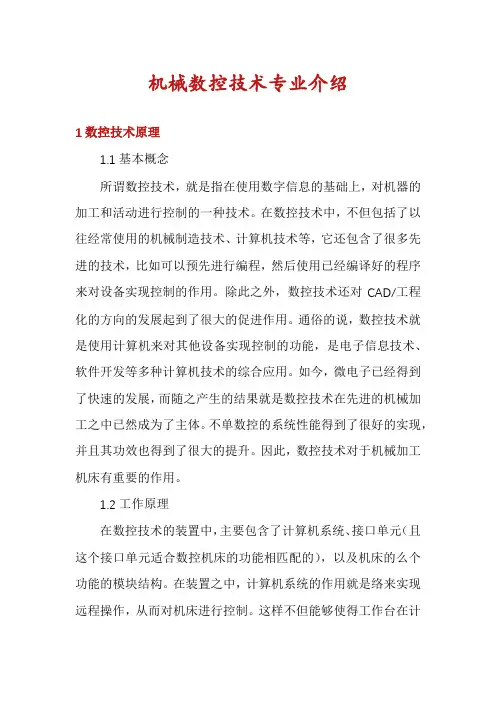 机械数控技术专业介绍

1 数控技术原理

1.1 基本概念

所谓数控技术，就是指在使用数字信息的基础上，对机器的加工和活动进行控制的一种技术。在数控技术中，不但包括了以往经常使用的机械制造技术、计算机技术等，它还包含了很多先进的技术，比如可以预先进行编程，然后使用已经编译好的程序来对设备实现控制的作用。除此之外，数控技术还对 CAD/工程化的方向的发展起到了很大的促进作用。通俗的说，数控技术就是使用计算机来对其他设备实现控制的功能，是电子信息技术、软件开发等多种计算机技术的综合应用。如今，微电子已经得到了快速的发展，而随之产生的结果就是数控技术在先进的机械加工之中已然成为了主体。不单数控的系统性能得到了很好的实现，并且其功效也得到了很大的提升。因此，数控技术对于机械加工机床有重要的作用。

1.2 工作原理

在数控技术的装置中，主要包含了计算机系统、接口单元（且这个接口单元适合数控机床的功能相匹配的），以及机床的么个功能的模块结构。在装置之中，计算机系统的作用就是络来实现远程操作，从而对机床进行控制。这样不但能够使得工作台在计